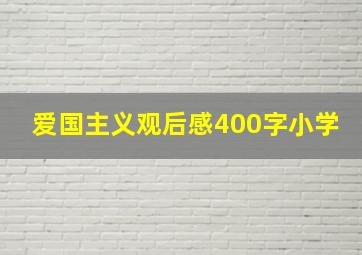 爱国主义观后感400字小学